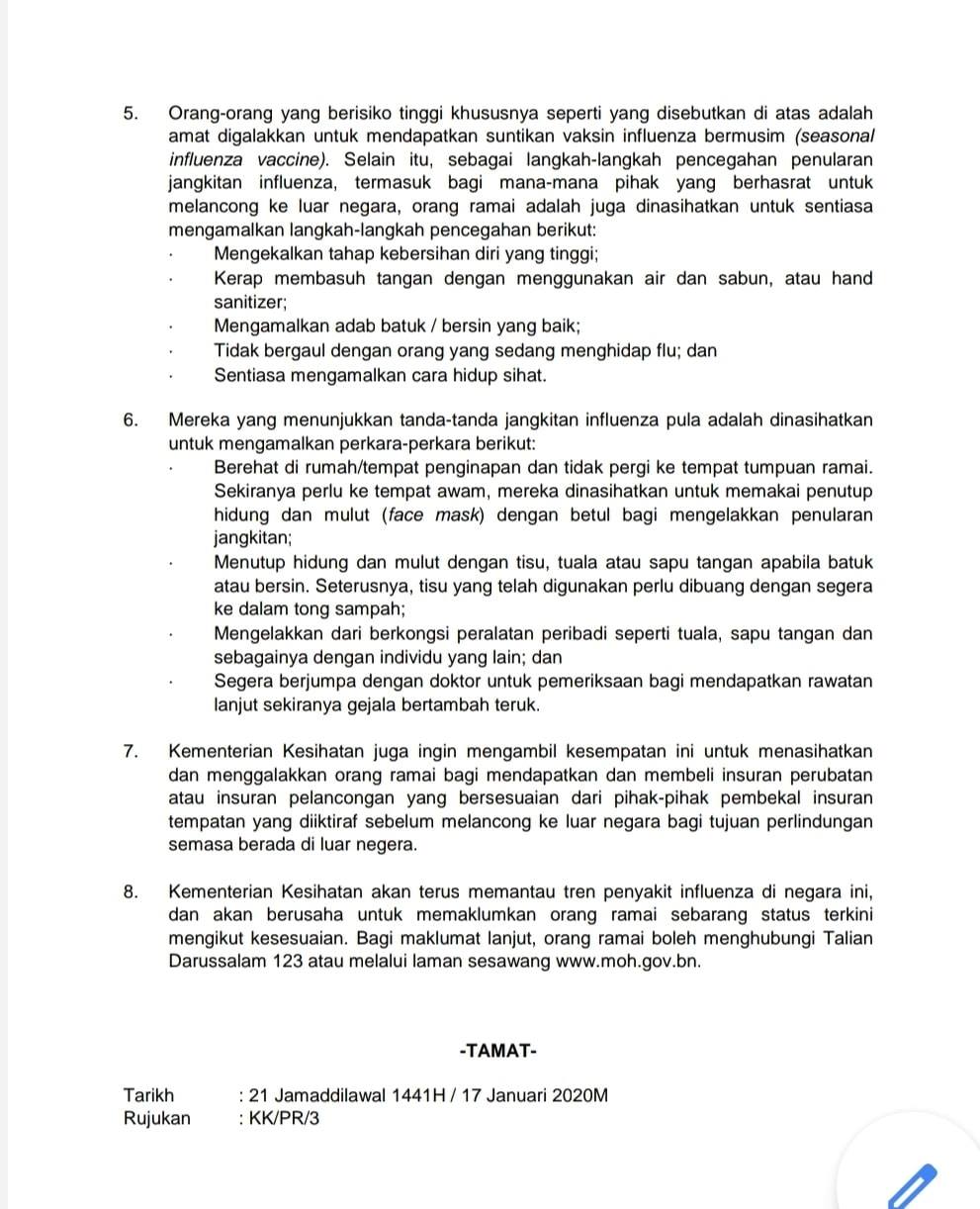 5. Orang-orang yang berisiko tinggi khususnya seperti yang disebutkan di atas adalah amat digalakkan untuk mendapatkan suntikan vaksin influenza bermusim (seasonal influenza vaccine). Selain itu, sebagai langkah-langkah pencegahan penularan jangkitan influenza, termasuk bagi mana-mana pihak yang berhasrat untuk melancong ke luar negara, orang ramai adalah juga dinasihatkan untuk sentiasa mengamalkan langkah-langkah pencegahan berikut:

· Mengekalkan tahap kebersihan diri yang tinggi;
· Kerap membasuh tangan dengan menggunakan air dan sabun, atau hand sanitizer;
· Mengamalkan adab batuk / bersin yang baik;
· Tidak bergaul dengan orang yang sedang menghidap flu; dan
· Sentiasa mengamalkan cara hidup sihat.

6. Mereka yang menunjukkan tanda-tanda jangkitan influenza pula adalah dinasihatkan untuk mengamalkan perkara-perkara berikut:

· Berehat di rumah/tempat penginapan dan tidak pergi ke tempat tumpuan ramai. Sekiranya perlu ke tempat awam, mereka dinasihatkan untuk memakai penutup hidung dan mulut (face mask) dengan betul bagi mengelakkan penularan jangkitan;
· Menutup hidung dan mulut dengan tisu, tuala atau sapu tangan apabila batuk atau bersin. Seterusnya, tisu yang telah digunakan perlu dibuang dengan segera ke dalam tong sampah;
· Mengelakkan dari berkongsi peralatan peribadi seperti tuala, sapu tangan dan sebagainya dengan individu yang lain; dan
· Segera berjumpa dengan doktor untuk pemeriksaan bagi mendapatkan rawatan lanjut sekiranya gejala bertambah teruk.

7. Kementerian Kesihatan juga ingin mengambil kesempatan ini untuk menasihatkan dan menggalakkan orang ramai bagi mendapatkan dan membeli insuran perubatan atau insuran pelancongan yang bersesuaian dari pihak-pihak pembekal insuran tempatan yang diiktiraf sebelum melancong ke luar negara bagi tujuan perlindungan semasa berada di luar negera.

8. Kementerian Kesihatan akan terus memantau tren penyakit influenza di negara ini, dan akan berusaha untuk memaklumkan orang ramai sebarang status terkini mengikut kesesuaian. Bagi maklumat lanjut, orang ramai boleh menghubungi Talian Darussalam 123 atau melalui laman sesawang www.moh.gov.bn.

-TAMAT-

Tarikh : 21 Jamaddilawal 1441H / 17 Januari 2020M
Rujukan : KK/PR/3